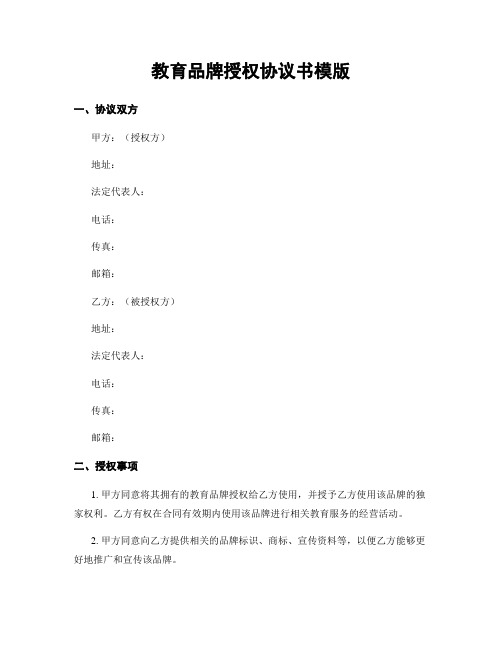 教育品牌授权协议书模版

一、协议双方

甲方：（授权方）

地址：

法定代表人：

电话：

传真：

邮箱：

乙方：（被授权方）

地址：

法定代表人：

电话：

传真：

邮箱：

二、授权事项

1. 甲方同意将其拥有的教育品牌授权给乙方使用，并授予乙方使用该品牌的独家权利。乙方有权在合同有效期内使用该品牌进行相关教育服务的经营活动。

2. 甲方同意向乙方提供相关的品牌标识、商标、宣传资料等，以便乙方能够更好地推广和宣传该品牌。